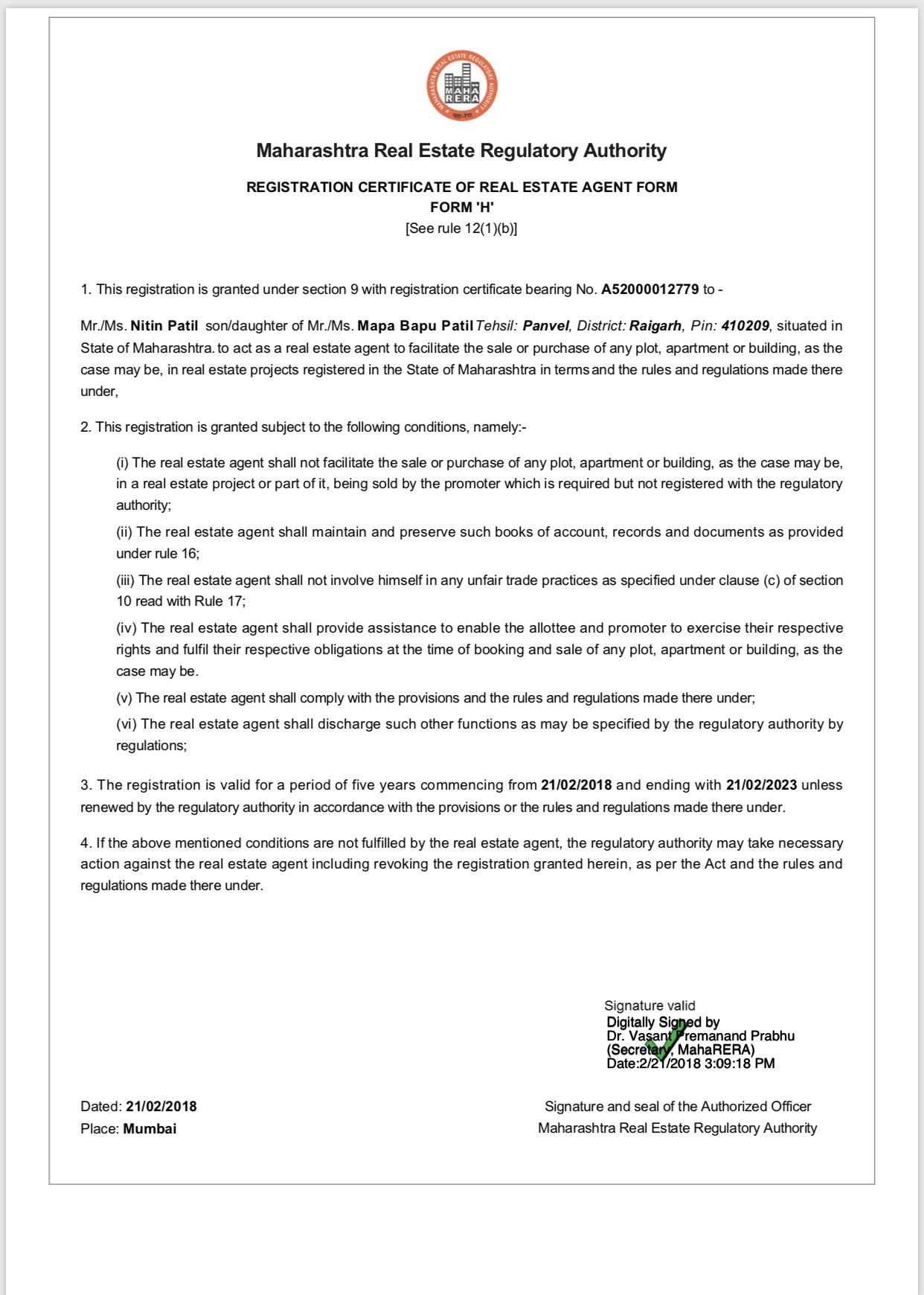 MAHARASHTRA REAL ESTATE REGULATORY AUTHORITY
MAHA RERA
महा-रेरा

Maharashtra Real Estate Regulatory Authority

REGISTRATION CERTIFICATE OF REAL ESTATE AGENT FORM
FORM 'H'
[See rule 12(1)(b)]

1. This registration is granted under section 9 with registration certificate bearing No. A52000012779 to -

Mr./Ms. Nitin Patil son/daughter of Mr./Ms. Mapa Bapu Patil Tehsil: Panvel, District: Raigarh, Pin: 410209, situated in State of Maharashtra. to act as a real estate agent to facilitate the sale or purchase of any plot, apartment or building, as the case may be, in real estate projects registered in the State of Maharashtra in terms and the rules and regulations made there under,

2. This registration is granted subject to the following conditions, namely:-

(i) The real estate agent shall not facilitate the sale or purchase of any plot, apartment or building, as the case may be, in a real estate project or part of it, being sold by the promoter which is required but not registered with the regulatory authority;

(ii) The real estate agent shall maintain and preserve such books of account, records and documents as provided under rule 16;

(iii) The real estate agent shall not involve himself in any unfair trade practices as specified under clause (c) of section 10 read with Rule 17;

(iv) The real estate agent shall provide assistance to enable the allottee and promoter to exercise their respective rights and fulfil their respective obligations at the time of booking and sale of any plot, apartment or building, as the case may be.

(v) The real estate agent shall comply with the provisions and the rules and regulations made there under;

(vi) The real estate agent shall discharge such other functions as may be specified by the regulatory authority by regulations;

3. The registration is valid for a period of five years commencing from 21/02/2018 and ending with 21/02/2023 unless renewed by the regulatory authority in accordance with the provisions or the rules and regulations made there under.

4. If the above mentioned conditions are not fulfilled by the real estate agent, the regulatory authority may take necessary action against the real estate agent including revoking the registration granted herein, as per the Act and the rules and regulations made there under.

Signature valid
Digitally Signed by
Dr. Vasant Premanand Prabhu
(Secretary, MahaRERA)
Date:2/21/2018 3:09:18 PM

Dated: 21/02/2018
Place: Mumbai

Signature and seal of the Authorized Officer
Maharashtra Real Estate Regulatory Authority